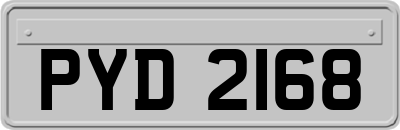 PYD 2168